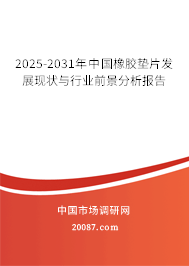 2025-2031年中国橡胶垫片发展现状与行业前景分析报告

中国市场调研网

20087.com